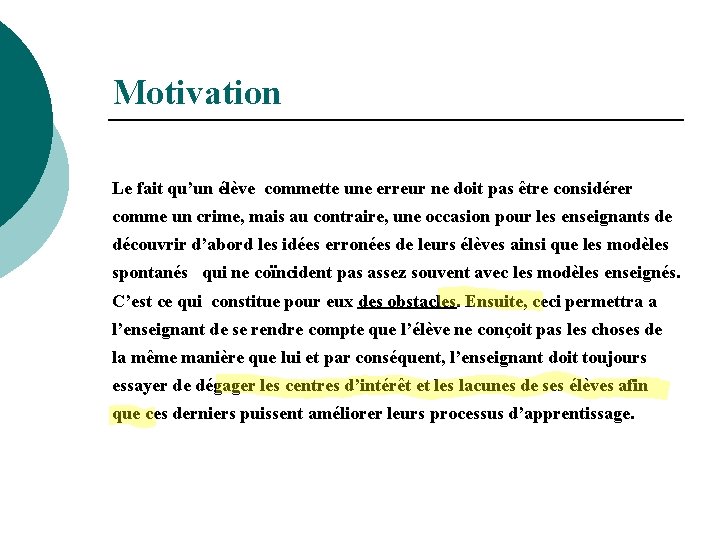 Motivation

Le fait qu'un élève commette une erreur ne doit pas être considérer comme un crime, mais au contraire, une occasion pour les enseignants de découvrir d'abord les idées erronées de leurs élèves ainsi que les modèles spontanés qui ne coïncident pas assez souvent avec les modèles enseignés. C'est ce qui constitue pour eux des obstacles. Ensuite, ceci permettra a l'enseignant de se rendre compte que l'élève ne conçoit pas les choses de la même manière que lui et par conséquent, l'enseignant doit toujours essayer de dégager les centres d'intérêt et les lacunes de ses élèves afin que ces derniers puissent améliorer leurs processus d'apprentissage.